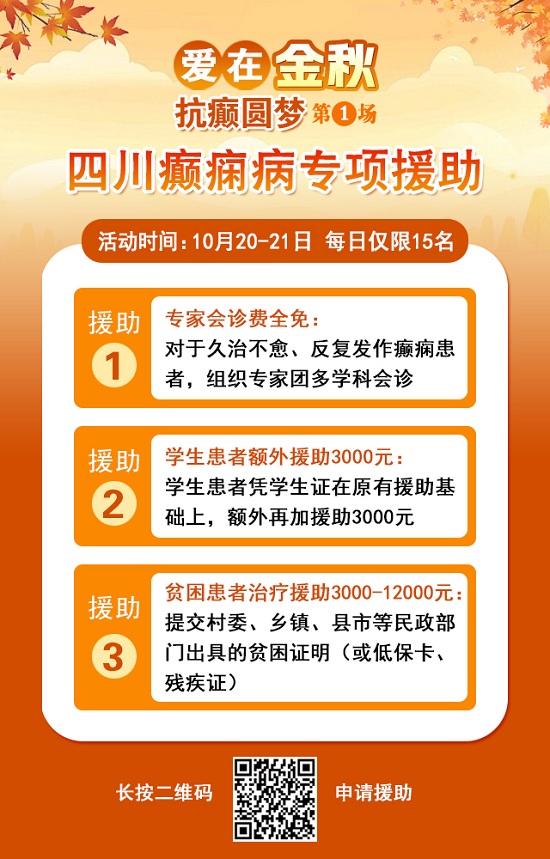 爱在金秋
抗癫圆梦 第1场
四川癫痫病专项援助

活动时间：10月20-21日 每日仅限15名

援助 1
专家会诊费全免：
对于久治不愈、反复发作癫痫患者，组织专家团多学科会诊

援助 2
学生患者额外援助3000元：
学生患者凭学生证在原有援助基础上，额外再加援助3000元

援助 3
贫困患者治疗援助3000-12000元：
提交村委、乡镇、县市等民政部门出具的贫困证明（或低保卡、残疾证）

长按二维码 申请援助